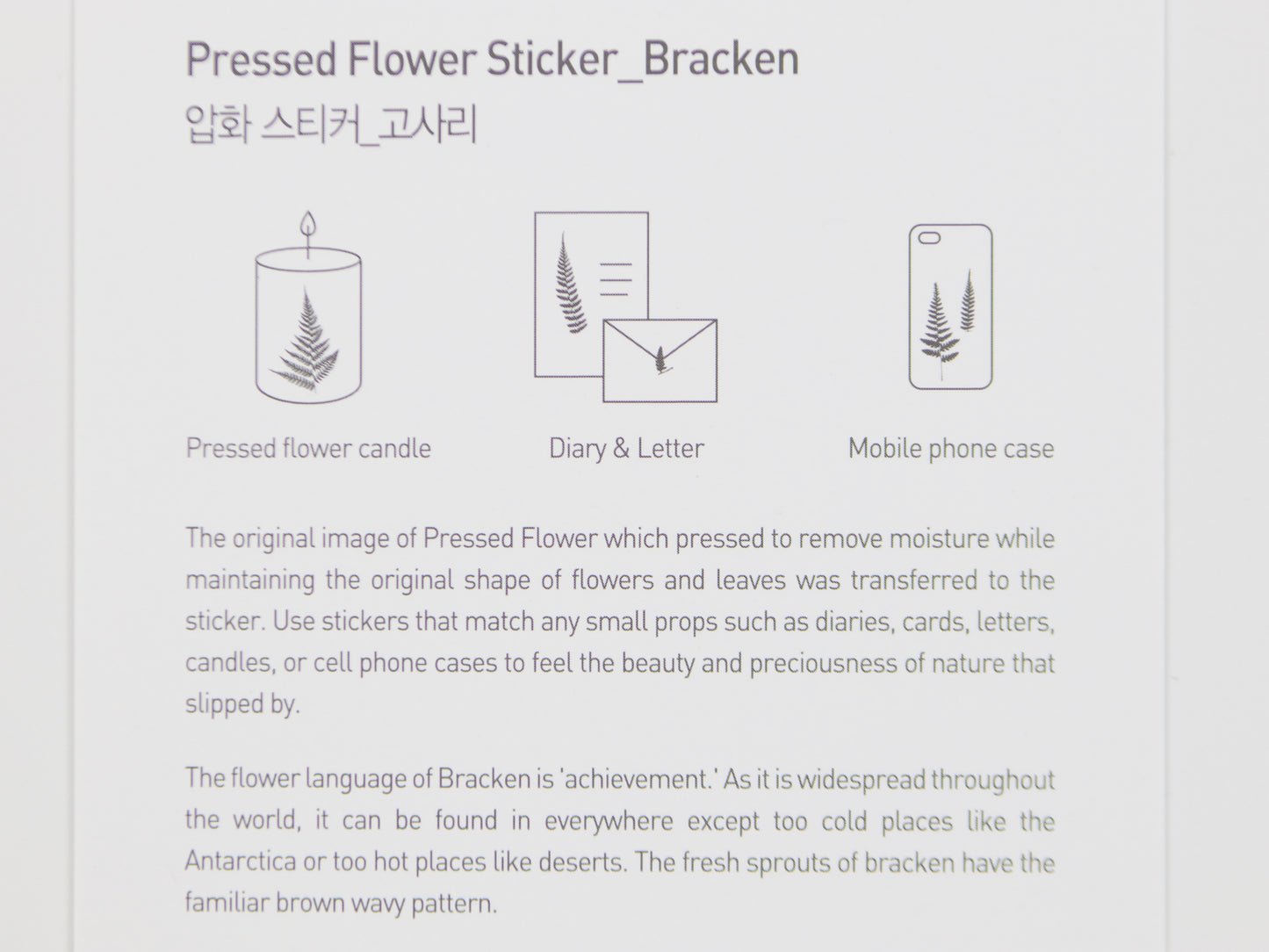 Pressed Flower Sticker_Bracken
압화 스티커_고사리

Pressed flower candle

Diary & Letter

Mobile phone case

The original image of Pressed Flower which pressed to remove moisture while maintaining the original shape of flowers and leaves was transferred to the sticker. Use stickers that match any small props such as diaries, cards, letters, candles, or cell phone cases to feel the beauty and preciousness of nature that slipped by.

The flower language of Bracken is 'achievement.' As it is widespread throughout the world, it can be found in everywhere except too cold places like the Antarctica or too hot places like deserts. The fresh sprouts of bracken have the familiar brown wavy pattern.